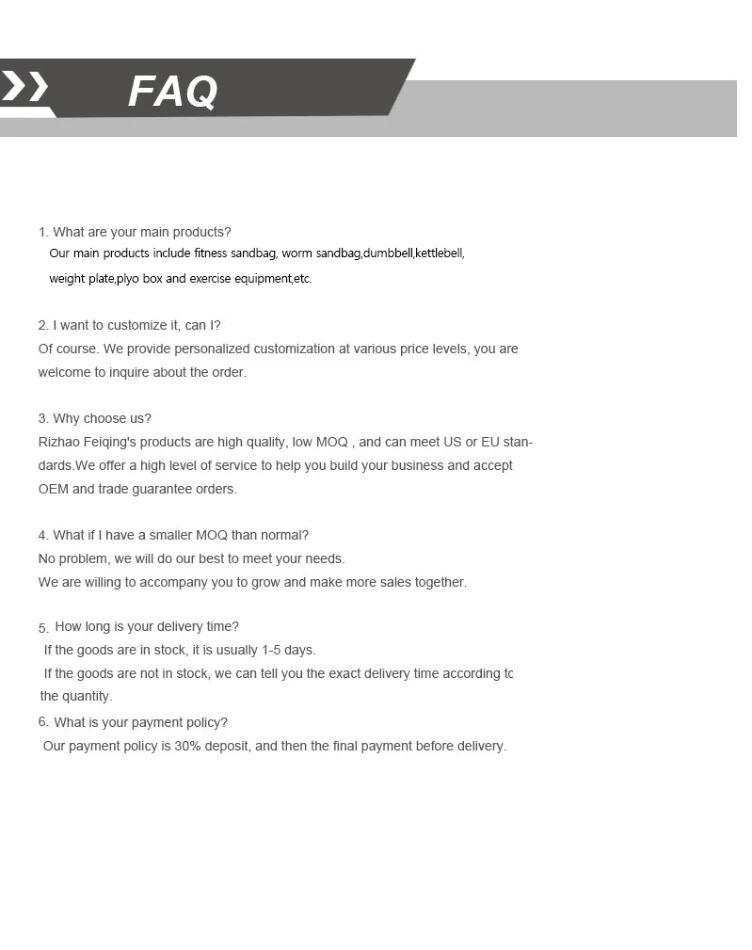 FAQ

1. What are your main products?
Our main products include fitness sandbag, worm sandbag,dumbbell,kettlebell, weight plate,plyo box and exercise equipment,etc.

2. I want to customize it, can I?
Of course. We provide personalized customization at various price levels, you are welcome to inquire about the order.

3. Why choose us?
Rizhao Feiqing's products are high quality, low MOQ , and can meet US or EU standards.We offer a high level of service to help you build your business and accept OEM and trade guarantee orders.

4. What if I have a smaller MOQ than normal?
No problem, we will do our best to meet your needs.
We are willing to accompany you to grow and make more sales together.

5. How long is your delivery time?
If the goods are in stock, it is usually 1-5 days.
If the goods are not in stock, we can tell you the exact delivery time according tc the quantity.

6. What is your payment policy?
Our payment policy is 30% deposit, and then the final payment before delivery.